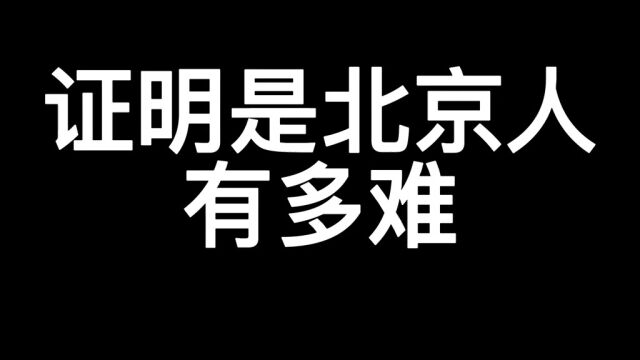 证明是北京人
有多难